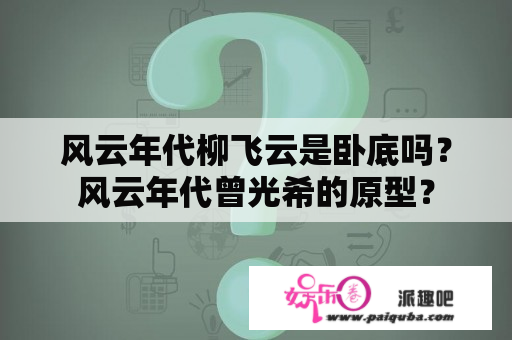 风云年代柳飞云是卧底吗？
风云年代曾光希的原型？

娱乐圈

派趣吧

www.paiquba.com